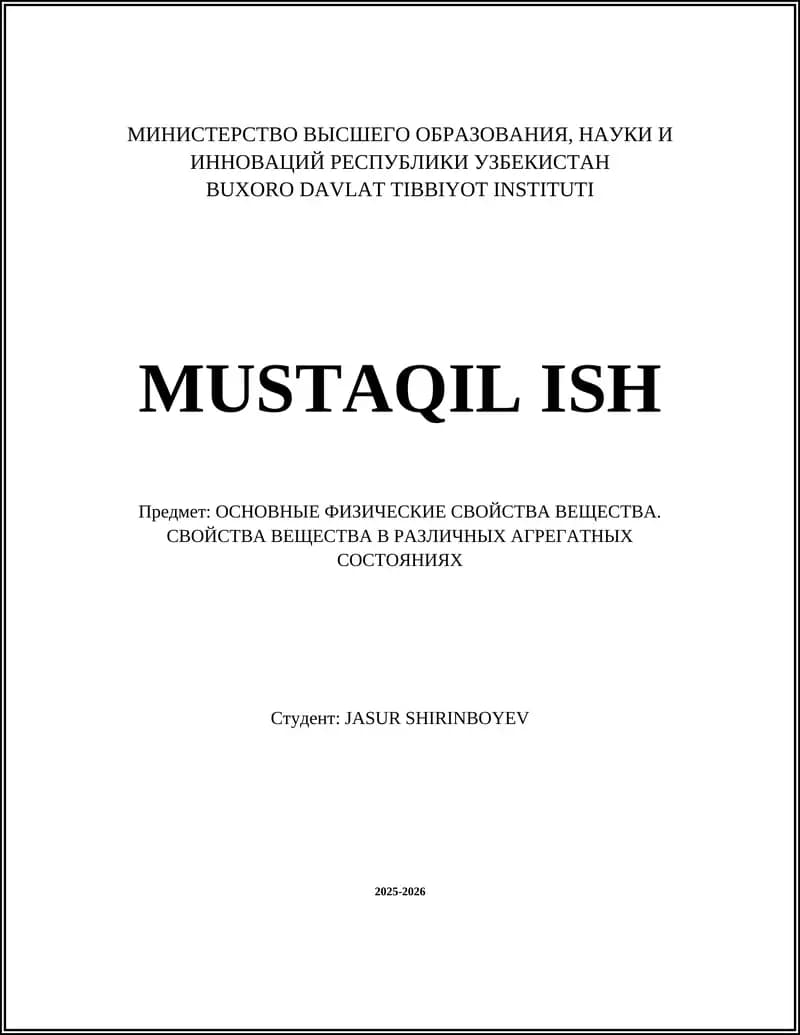 МИНИСТЕРСТВО ВЫСШЕГО ОБРАЗОВАНИЯ, НАУКИ И ИННОВАЦИЙ РЕСПУБЛИКИ УЗБЕКИСТАН
BUXORO DAVLAT TIBBIYOT INSTITUTI

MUSTAQIL ISH

Предмет: ОСНОВНЫЕ ФИЗИЧЕСКИЕ СВОЙСТВА ВЕЩЕСТВА. СВОЙСТВА ВЕЩЕСТВА В РАЗЛИЧНЫХ АГРЕГАТНЫХ СОСТОЯНИЯХ

Студент: JASUR SHIRINBOYEV

2025-2026